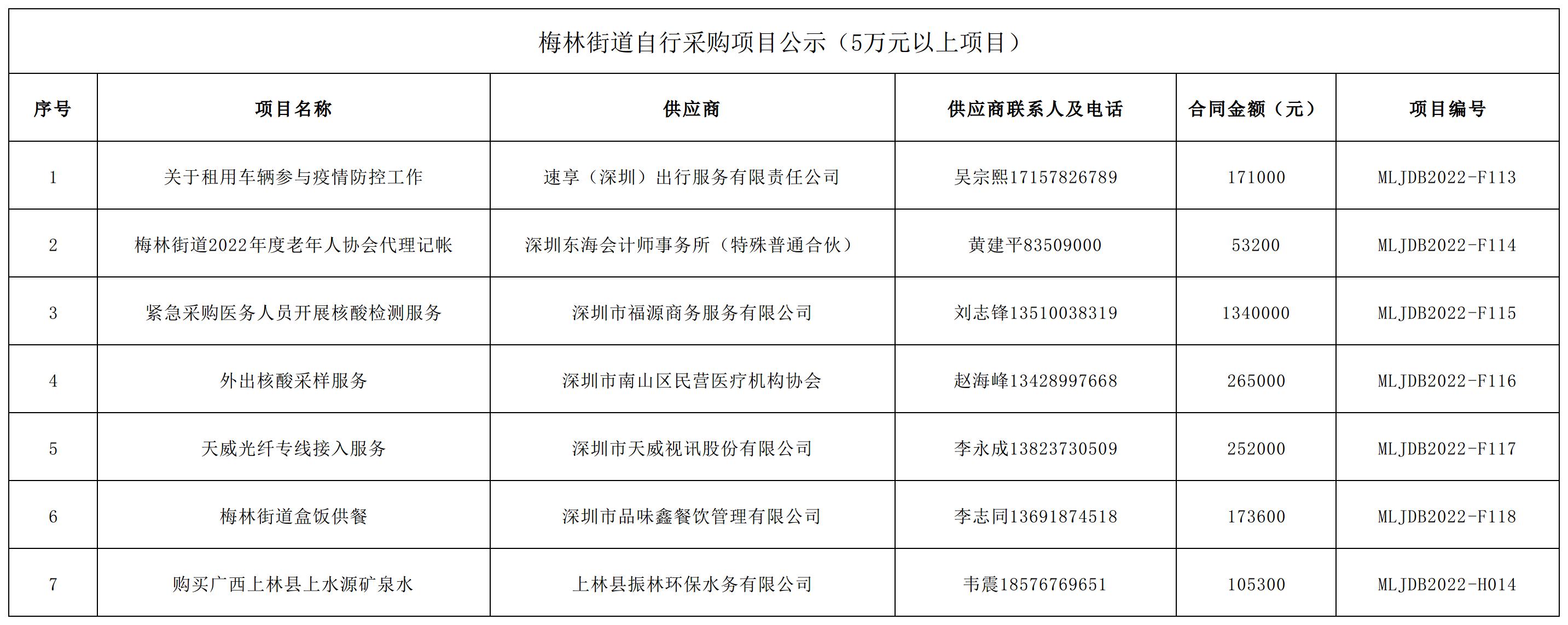 梅林街道自行采购项目公示（5万元以上项目）

| 序号 | 项目名称 | 供应商 | 供应商联系人及电话 | 合同金额（元） | 项目编号 |
|---|---|---|---|---|---|
| 1 | 关于租用车辆参与疫情防控工作 | 速享（深圳）出行服务有限责任公司 | 吴宗熙17157826789 | 171000 | MLJDB2022-F113 |
| 2 | 梅林街道2022年度老年人协会代理记帐 | 深圳东海会计师事务所（特殊普通合伙） | 黄建平83509000 | 53200 | MLJDB2022-F114 |
| 3 | 紧急采购医务人员开展核酸检测服务 | 深圳市福源商务服务有限公司 | 刘志锋13510038319 | 1340000 | MLJDB2022-F115 |
| 4 | 外出核酸采样服务 | 深圳市南山区民营医疗机构协会 | 赵海峰13428997668 | 265000 | MLJDB2022-F116 |
| 5 | 天威光纤专线接入服务 | 深圳市天威视讯股份有限公司 | 李永成13823730509 | 252000 | MLJDB2022-F117 |
| 6 | 梅林街道盒饭供餐 | 深圳市品味鑫餐饮管理有限公司 | 李志同13691874518 | 173600 | MLJDB2022-F118 |
| 7 | 购买广西上林县上水源矿泉水 | 上林县振林环保水务有限公司 | 韦震18576769651 | 105300 | MLJDB2022-H014 |